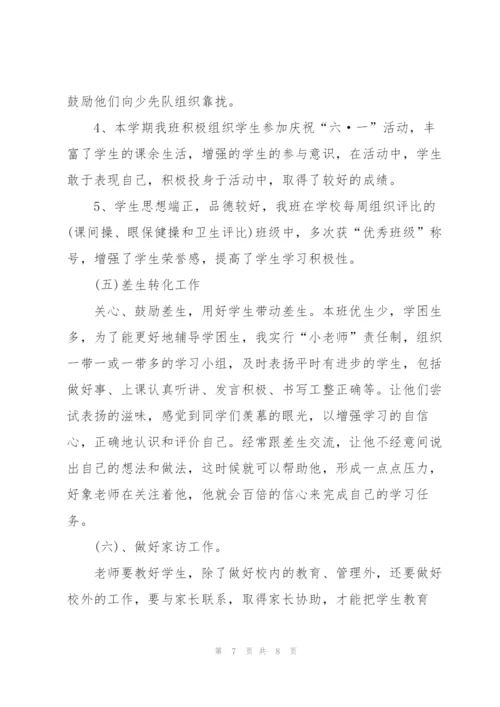 鼓励他们向少先队组织靠拢。

4、本学期我班积极组织学生参加庆祝“六·一”活动，丰富了学生的课余生活，增强的学生的参与意识，在活动中，学生敢于表现自己，积极投身于活动中，取得了较好的成绩。

5、学生思想端正，品德较好，我班在学校每周组织评比的(课间操、眼保健操和卫生评比)班级中，多次获“优秀班级”称号，增强了学生荣誉感，提高了学生学习积极性。

(五)差生转化工作

关心、鼓励差生，用好学生带动差生。本班优生少，学困生多，为了能更好地辅导学困生，我实行“小老师”责任制，组织一带一或一带多的学习小组，及时表扬平时有进步的学生，包括做好事、上课认真听讲、发言积极、书写工整正确等。让他们尝试表扬的滋味，感觉到同学们羡慕的眼光，以增强学习的自信心，正确地认识和评价自己。经常跟差生交流，让他不经意间说出自己的想法和做法，这时候就可以帮助他，形成一点点压力，好象老师在关注着他，他就会百倍的信心来完成自己的学习任务。

(六)、做好家访工作。

老师要教好学生，除了做好校内的教育、管理外，还要做好校外的工作，要与家长联系，取得家长协助，才能把学生教育

第 7 页 共 8 页